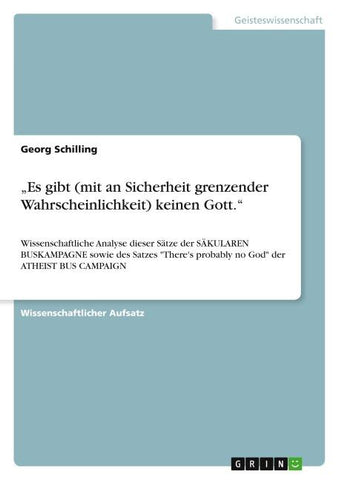 Geisteswissenschaft

Georg Schilling

„Es gibt (mit an Sicherheit grenzender Wahrscheinlichkeit) keinen Gott.“

Wissenschaftliche Analyse dieser Sätze der SÄKULAREN BUSKAMPAGNE sowie des Satzes "There's probably no God" der ATHEIST BUS CAMPAIGN

Wissenschaftlicher Aufsatz

GRIN